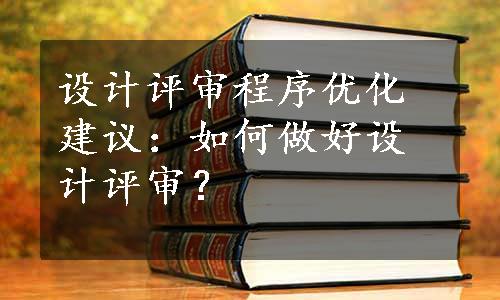 设计评审程序优化建议：如何做好设计评审？